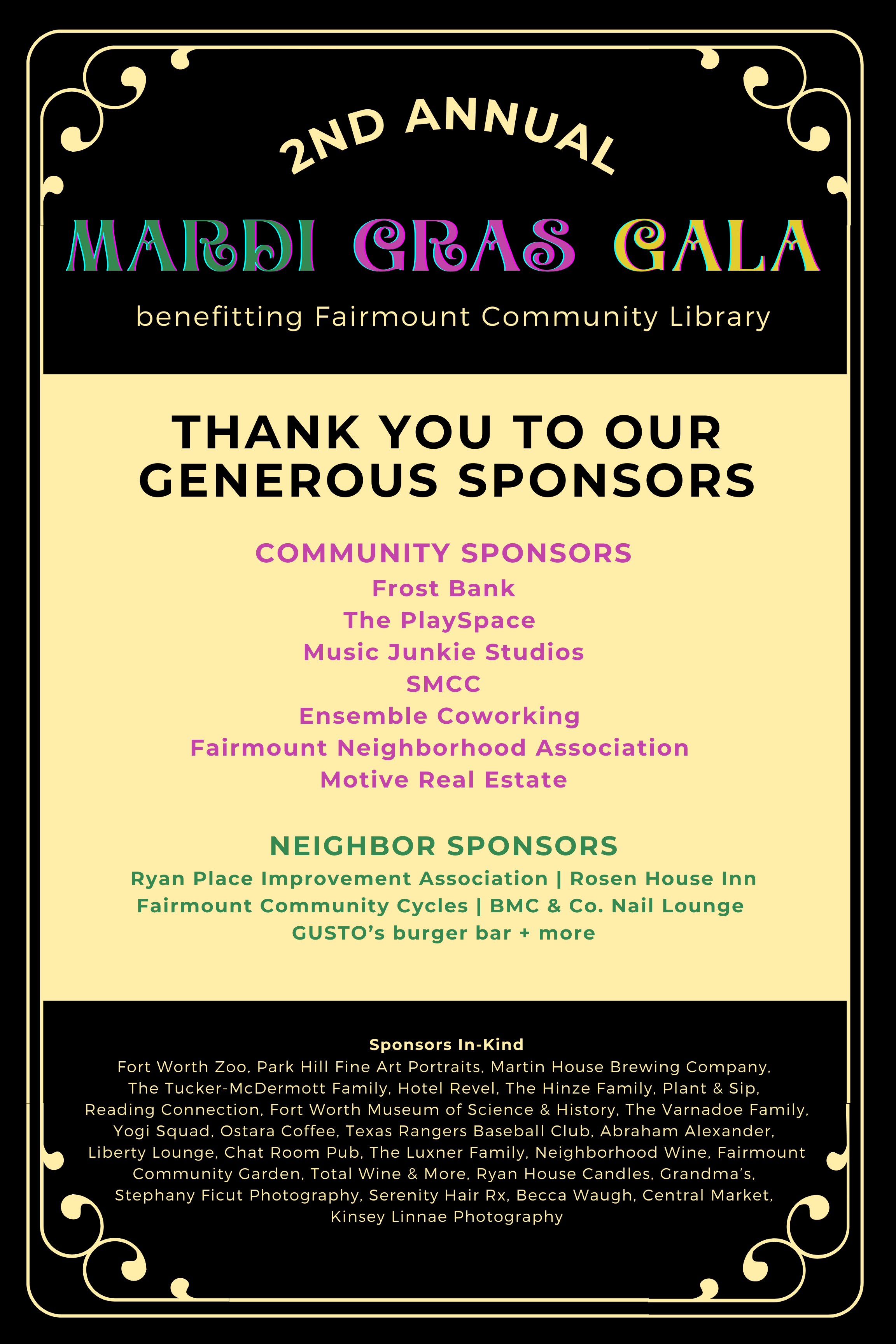 2ND ANNUAL

MARDI GRAS GALA

benefitting Fairmount Community Library

THANK YOU TO OUR GENEROUS SPONSORS

COMMUNITY SPONSORS
Frost Bank
The PlaySpace
Music Junkie Studios
SMCC
Ensemble Coworking
Fairmount Neighborhood Association
Motive Real Estate

NEIGHBOR SPONSORS
Ryan Place Improvement Association | Rosen House Inn
Fairmount Community Cycles | BMC & Co. Nail Lounge
GUSTO's burger bar + more

Sponsors In-Kind

Fort Worth Zoo, Park Hill Fine Art Portraits, Martin House Brewing Company, The Tucker-McDermott Family, Hotel Revel, The Hinze Family, Plant & Sip, Reading Connection, Fort Worth Museum of Science & History, The Varnadoe Family, Yogi Squad, Ostara Coffee, Texas Rangers Baseball Club, Abraham Alexander, Liberty Lounge, Chat Room Pub, The Luxner Family, Neighborhood Wine, Fairmount Community Garden, Total Wine & More, Ryan House Candles, Grandma's, Stephany Ficut Photography, Serenity Hair Rx, Becca Waugh, Central Market, Kinsey Linnae Photography